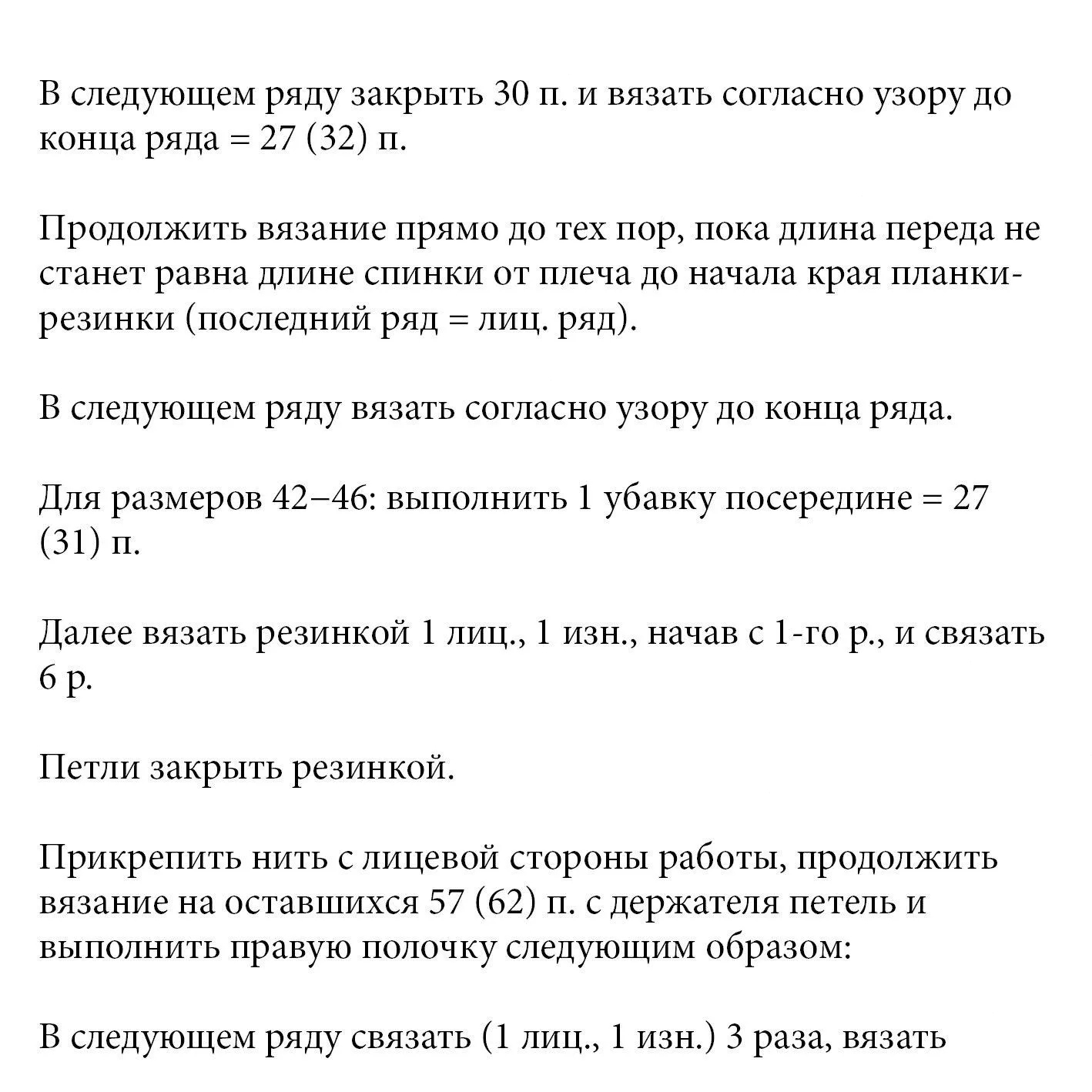 В следующем ряду закрыть 30 п. и вязать согласно узору до конца ряда = 27 (32) п.

Продолжить вязание прямо до тех пор, пока длина переда не станет равна длине спинки от плеча до начала края планки-резинки (последний ряд = лиц. ряд).

В следующем ряду вязать согласно узору до конца ряда.

Для размеров 42–46: выполнить 1 убавку посередине = 27 (31) п.

Далее вязать резинкой 1 лиц., 1 изн., начав с 1-го р., и связать 6 р.

Петли закрыть резинкой.

Прикрепить нить с лицевой стороны работы, продолжить вязание на оставшихся 57 (62) п. с держателя петель и выполнить правую полочку следующим образом:

В следующем ряду связать (1 лиц., 1 изн.) 3 раза, вязать